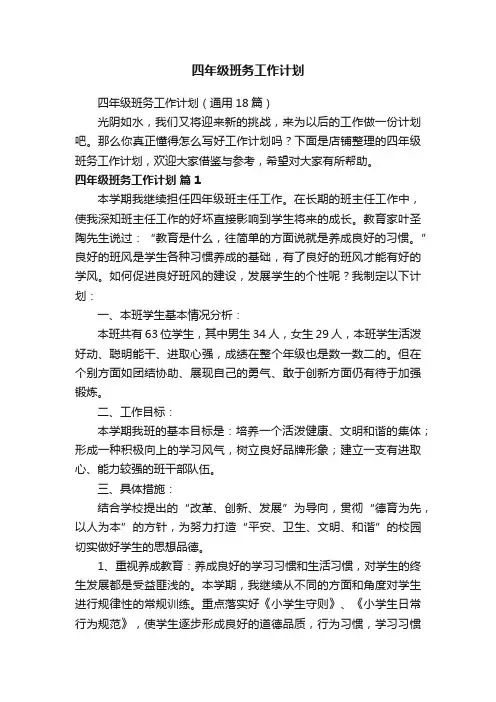 四年级班务工作计划

四年级班务工作计划（通用18篇）

光阴如水，我们又将迎来新的挑战，来为以后的工作做一份计划吧。那么你真正懂得怎么写好工作计划吗？下面是店铺整理的四年级班务工作计划，欢迎大家借鉴与参考，希望对大家有所帮助。

四年级班务工作计划 篇1

本学期我继续担任四年级班主任工作。在长期的班主任工作中，使我深知班主任工作的好坏直接影响到学生将来的成长。教育家叶圣陶先生说过：“教育是什么，往简单的方面说就是养成良好的习惯。”良好的班风是学生各种习惯养成的基础，有了良好的班风才能有好的学风。如何促进良好班风的建设，发展学生的个性呢？我制定以下计划：

一、本班学生基本情况分析：

本班共有63位学生，其中男生34人，女生29人，本班学生活泼好动、聪明能干、进取心强，成绩在整个年级也是数一数二的。但在个别方面如团结协助、展现自己的勇气、敢于创新方面仍有待于加强锻炼。

二、工作目标：

本学期我班的基本目标是：培养一个活泼健康、文明和谐的集体；形成一种积极向上的学习风气，树立良好品牌形象；建立一支有进取心、能力较强的班干部队伍。

三、具体措施：

结合学校提出的“改革、创新、发展”为导向，贯彻“德育为先，以人为本”的方针，为努力打造“平安、卫生、文明、和谐”的校园切实做好学生的思想品德。

1、重视养成教育：养成良好的学习习惯和生活习惯，对学生的终生发展都是受益匪浅的。本学期，我继续从不同的方面和角度对学生进行规律性的常规训练。重点落实好《小学生守则》、《小学生日常行为规范》，使学生逐步形成良好的道德品质，行为习惯，学习习惯